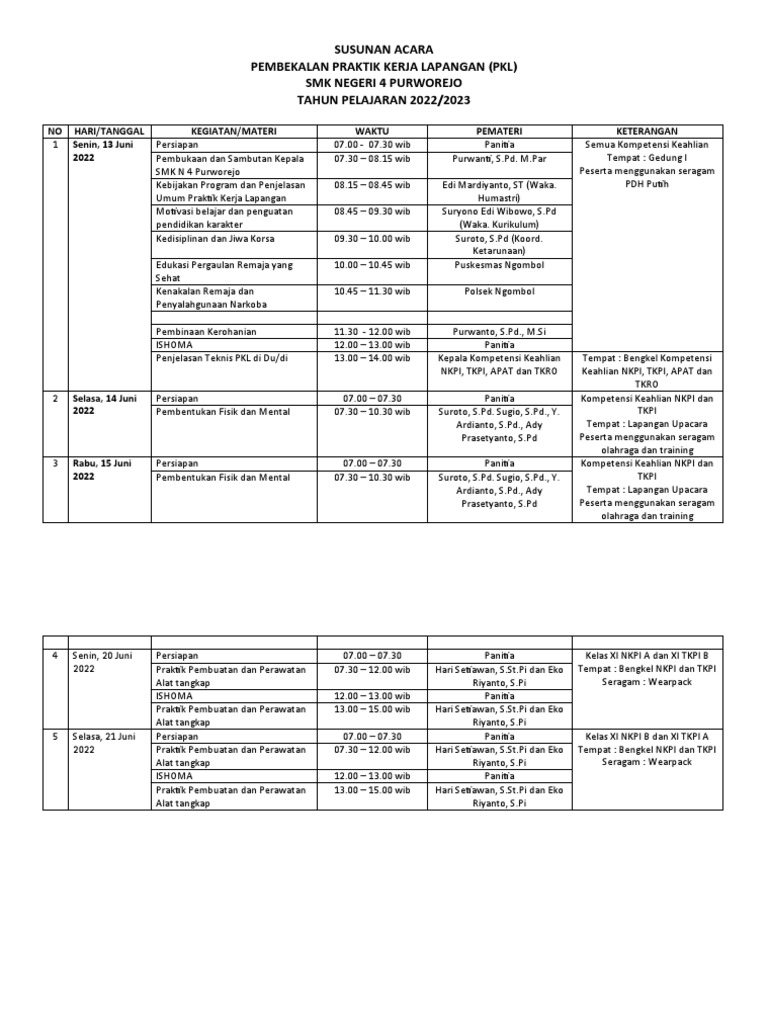 SUSUNAN ACARA
PEMBEKALAN PRAKTIK KERJA LAPANGAN (PKL)
SMK NEGERI 4 PURWOREJO
TAHUN PELAJARAN 2022/2023

| NO | HARI/TANGGAL | KEGIATAN/MATERI | WAKTU | PEMATERI | KETERANGAN |
|---|---|---|---|---|---|
| 1 | Senin, 13 Juni 2022 | Persiapan | 07.00 - 07.30 wib | Panitia | Semua Kompetensi Keahlian Tempat : Gedung I Peserta menggunakan seragam PDH Putih |
| | | Pembukaan dan Sambutan Kepala SMK N 4 Purworejo | 07.30 – 08.15 wib | Purwanti, S.Pd. M.Par | |
| | | Kebijakan Program dan Penjelasan Umum Praktik Kerja Lapangan | 08.15 – 08.45 wib | Edi Mardiyanto, ST (Waka. Humastri) | |
| | | Motivasi belajar dan penguatan pendidikan karakter | 08.45 – 09.30 wib | Suryono Edi Wibowo, S.Pd (Waka. Kurikulum) | |
| | | Kedisiplinan dan Jiwa Korsa | 09.30 – 10.00 wib | Suroto, S.Pd (Koord. Ketarunaan) | |
| | | Edukasi Pergaulan Remaja yang Sehat | 10.00 – 10.45 wib | Puskesmas Ngombol | |
| | | Kenakalan Remaja dan Penyalahgunaan Narkoba | 10.45 – 11.30 wib | Polsek Ngombol | |
| | | | | | |
| | | Pembinaan Kerohanian | 11.30 - 12.00 wib | Purwanto, S.Pd., M.Si | |
| | | ISHOMA | 12.00 – 13.00 wib | Panitia | |
| | | Penjelasan Teknis PKL di Du/di | 13.00 – 14.00 wib | Kepala Kompetensi Keahlian NKPI, TKPI, APAT dan TKRO | Tempat : Bengkel Kompetensi Keahlian NKPI, TKPI, APAT dan TKRO |
| 2 | Selasa, 14 Juni 2022 | Persiapan | 07.00 – 07.30 | Panitia | Kompetensi Keahlian NKPI dan TKPI Tempat : Lapangan Upacara Peserta menggunakan seragam olahraga dan training |
| | | Pembentukan Fisik dan Mental | 07.30 – 10.30 wib | Suroto, S.Pd. Sugio, S.Pd., Y. Ardianto, S.Pd., Ady Prasetyanto, S.Pd | |
| 3 | Rabu, 15 Juni 2022 | Persiapan | 07.00 – 07.30 | Panitia | Kompetensi Keahlian NKPI dan TKPI Tempat : Lapangan Upacara Peserta menggunakan seragam olahraga dan training |
| | | Pembentukan Fisik dan Mental | 07.30 – 10.30 wib | Suroto, S.Pd. Sugio, S.Pd., Y. Ardianto, S.Pd., Ady Prasetyanto, S.Pd | |

| | | | | | |
|---|---|---|---|---|---|
| 4 | Senin, 20 Juni 2022 | Persiapan | 07.00 – 07.30 | Panitia | Kelas XI NKPI A dan XI TKPI B Tempat : Bengkel NKPI dan TKPI Seragam : Wearpack |
| | | Praktik Pembuatan dan Perawatan Alat tangkap | 07.30 – 12.00 wib | Hari Setiawan, S.St.Pi dan Eko Riyanto, S.Pi | |
| | | ISHOMA | 12.00 – 13.00 wib | Panitia | |
| | | Praktik Pembuatan dan Perawatan Alat tangkap | 13.00 – 15.00 wib | Hari Setiawan, S.St.Pi dan Eko Riyanto, S.Pi | |
| 5 | Selasa, 21 Juni 2022 | Persiapan | 07.00 – 07.30 | Panitia | Kelas XI NKPI B dan XI TKPI A Tempat : Bengkel NKPI dan TKPI Seragam : Wearpack |
| | | Praktik Pembuatan dan Perawatan Alat tangkap | 07.30 – 12.00 wib | Hari Setiawan, S.St.Pi dan Eko Riyanto, S.Pi | |
| | | ISHOMA | 12.00 – 13.00 wib | Panitia | |
| | | Praktik Pembuatan dan Perawatan Alat tangkap | 13.00 – 15.00 wib | Hari Setiawan, S.St.Pi dan Eko Riyanto, S.Pi | |